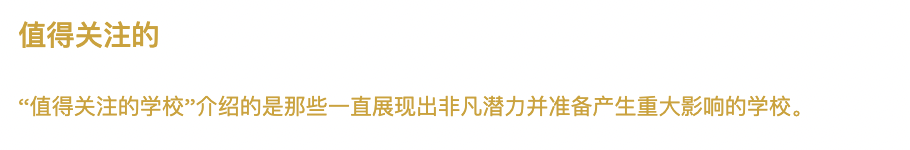 值得关注的

“值得关注的学校”介绍的是那些一直展现出非凡潜力并准备产生重大影响的学校。